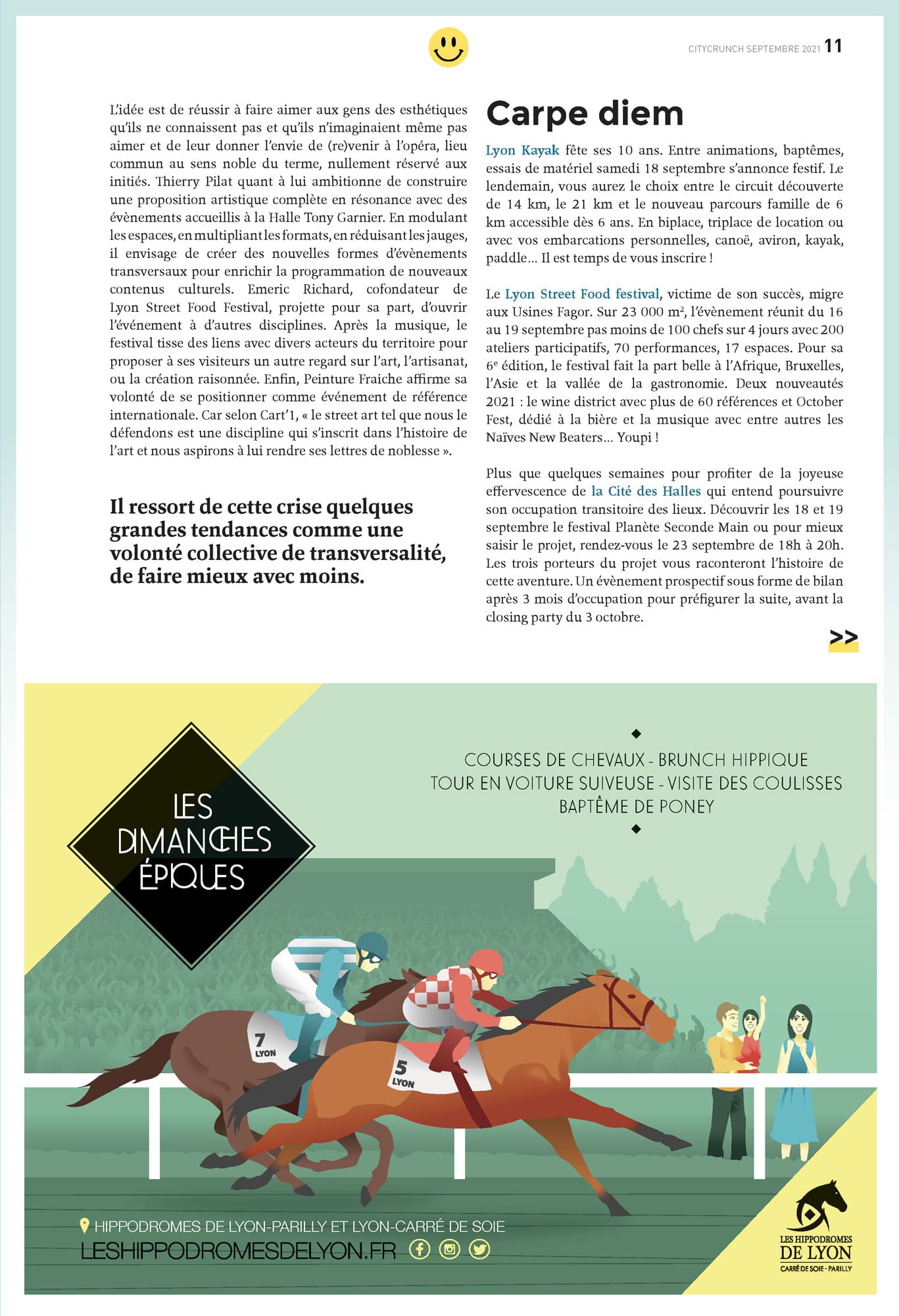 CITYCRUNCH SEPTEMBRE 2021 11

L'idée est de réussir à faire aimer aux gens des esthétiques qu'ils ne connaissent pas et qu'ils n'imaginaient même pas aimer et de leur donner l'envie de (re)venir à l'opéra, lieu commun au sens noble du terme, nullement réservé aux initiés. Thierry Pilat quant à lui ambitionne de construire une proposition artistique complète en résonance avec des évènements accueillis à la Halle Tony Garnier. En modulant les espaces, en multipliant les formats, en réduisant les jauges, il envisage de créer des nouvelles formes d'évènements transversaux pour enrichir la programmation de nouveaux contenus culturels. Emeric Richard, cofondateur de Lyon Street Food Festival, projette pour sa part, d'ouvrir l'événement à d'autres disciplines. Après la musique, le festival tisse des liens avec divers acteurs du territoire pour proposer à ses visiteurs un autre regard sur l'art, l'artisanat, ou la création raisonnée. Enfin, Peinture Fraiche affirme sa volonté de se positionner comme événement de référence internationale. Car selon Cart'1, « le street art tel que nous le défendons est une discipline qui s'inscrit dans l'histoire de l'art et nous aspirons à lui rendre ses lettres de noblesse ».

Il ressort de cette crise quelques grandes tendances comme une volonté collective de transversalité, de faire mieux avec moins.

Carpe diem

Lyon Kayak fête ses 10 ans. Entre animations, baptêmes, essais de matériel samedi 18 septembre s'annonce festif. Le lendemain, vous aurez le choix entre le circuit découverte de 14 km, le 21 km et le nouveau parcours famille de 6 km accessible dès 6 ans. En biplace, triplace de location ou avec vos embarcations personnelles, canoë, aviron, kayak, paddle… Il est temps de vous inscrire !

Le Lyon Street Food festival, victime de son succès, migre aux Usines Fagor. Sur 23 000 m², l'évènement réunit du 16 au 19 septembre pas moins de 100 chefs sur 4 jours avec 200 ateliers participatifs, 70 performances, 17 espaces. Pour sa 6e édition, le festival fait la part belle à l'Afrique, Bruxelles, l'Asie et la vallée de la gastronomie. Deux nouveautés 2021 : le wine district avec plus de 60 références et October Fest, dédié à la bière et la musique avec entre autres les Naïves New Beaters… Youpi !

Plus que quelques semaines pour profiter de la joyeuse effervescence de la Cité des Halles qui entend poursuivre son occupation transitoire des lieux. Découvrir les 18 et 19 septembre le festival Planète Seconde Main ou pour mieux saisir le projet, rendez-vous le 23 septembre de 18h à 20h. Les trois porteurs du projet vous raconteront l'histoire de cette aventure. Un évènement prospectif sous forme de bilan après 3 mois d'occupation pour préfigurer la suite, avant la closing party du 3 octobre.

>>

LES DIMANCHES ÉPIQUES

COURSES DE CHEVAUX - BRUNCH HIPPIQUE
TOUR EN VOITURE SUIVEUSE - VISITE DES COULISSES
BAPTÊME DE PONEY

7 LYON
5 LYON

HIPPODROMES DE LYON-PARILLY ET LYON-CARRÉ DE SOIE
LESHIPPODROMESDELYON.FR

LES HIPPODROMES DE LYON
CARRÉ DE SOIE - PARILLY